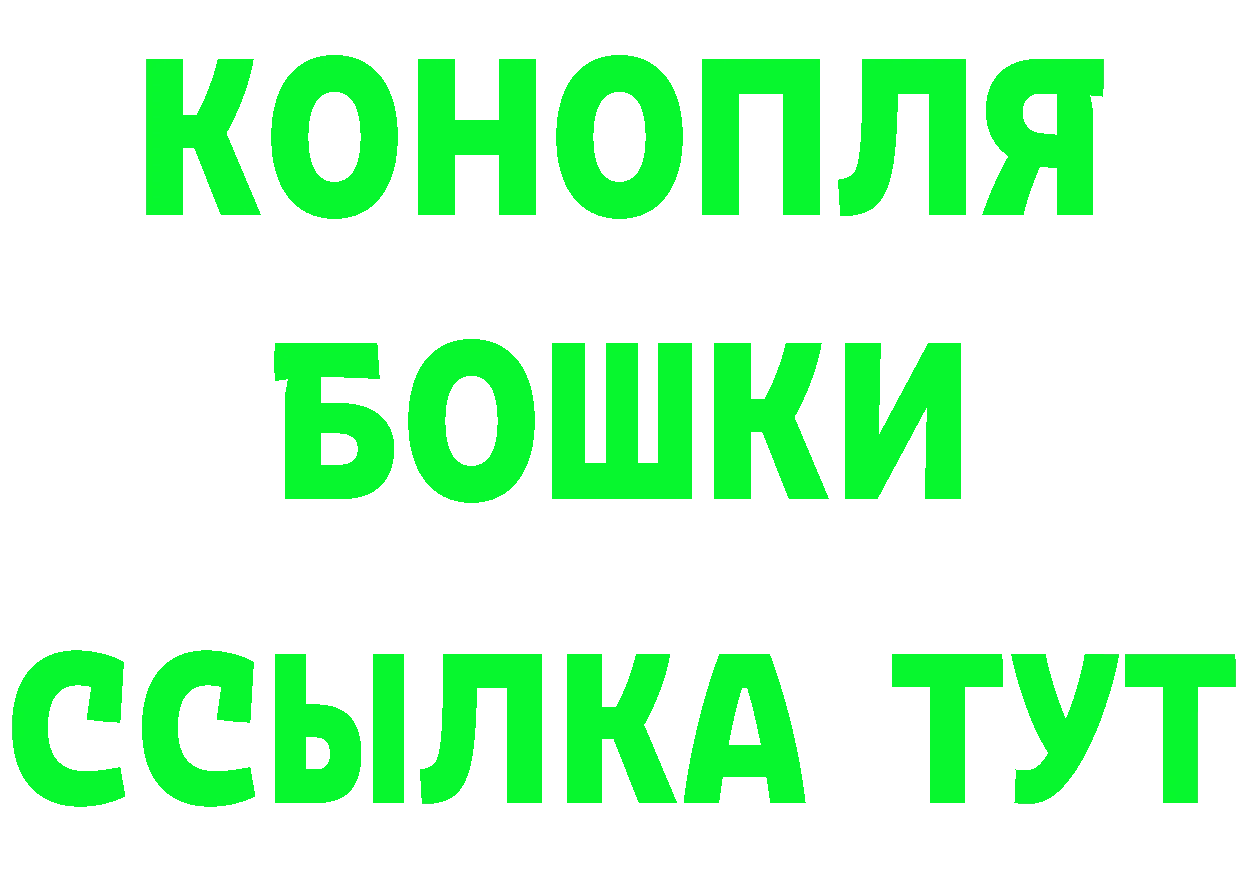 КОНОПЛЯ
БОШКИ
ССЫЛКА ТУТ